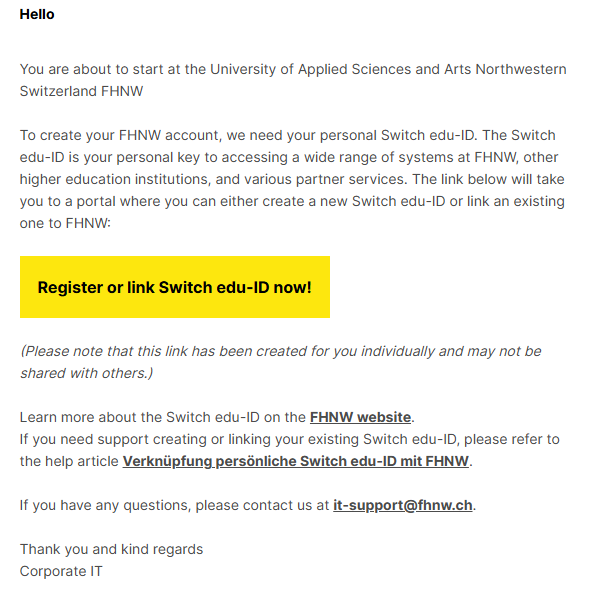 Hello

You are about to start at the University of Applied Sciences and Arts Northwestern Switzerland FHNW

To create your FHNW account, we need your personal Switch edu-ID. The Switch edu-ID is your personal key to accessing a wide range of systems at FHNW, other higher education institutions, and various partner services. The link below will take you to a portal where you can either create a new Switch edu-ID or link an existing one to FHNW:

Register or link Switch edu-ID now!

(Please note that this link has been created for you individually and may not be shared with others.)

Learn more about the Switch edu-ID on the FHNW website.
If you need support creating or linking your existing Switch edu-ID, please refer to the help article Verknüpfung persönliche Switch edu-ID mit FHNW.

If you have any questions, please contact us at it-support@fhnw.ch.

Thank you and kind regards
Corporate IT